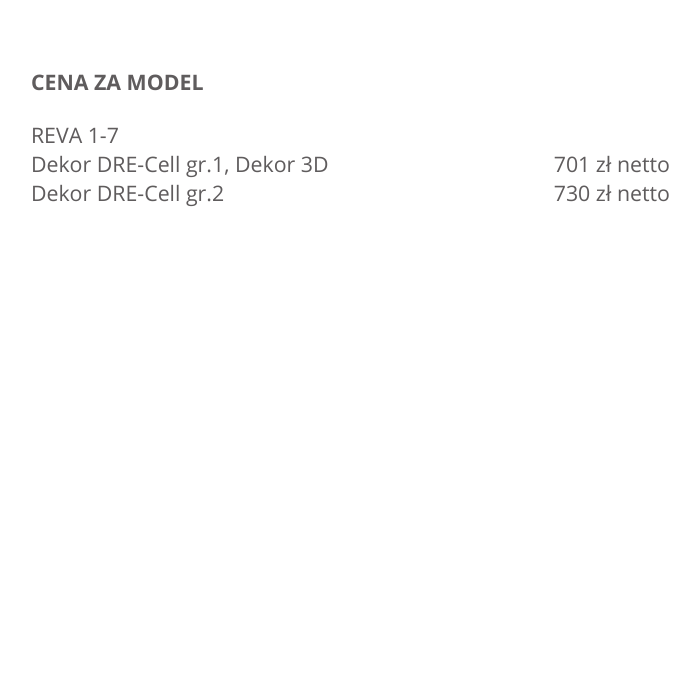 CENA ZA MODEL

REVA 1-7
Dekor DRE-Cell gr.1, Dekor 3D 701 zł netto
Dekor DRE-Cell gr.2 730 zł netto